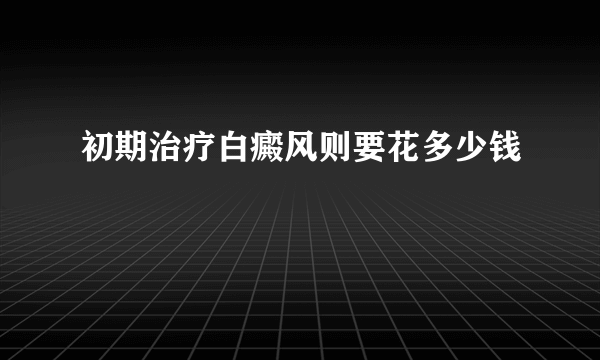 初期治疗白癜风则要花多少钱